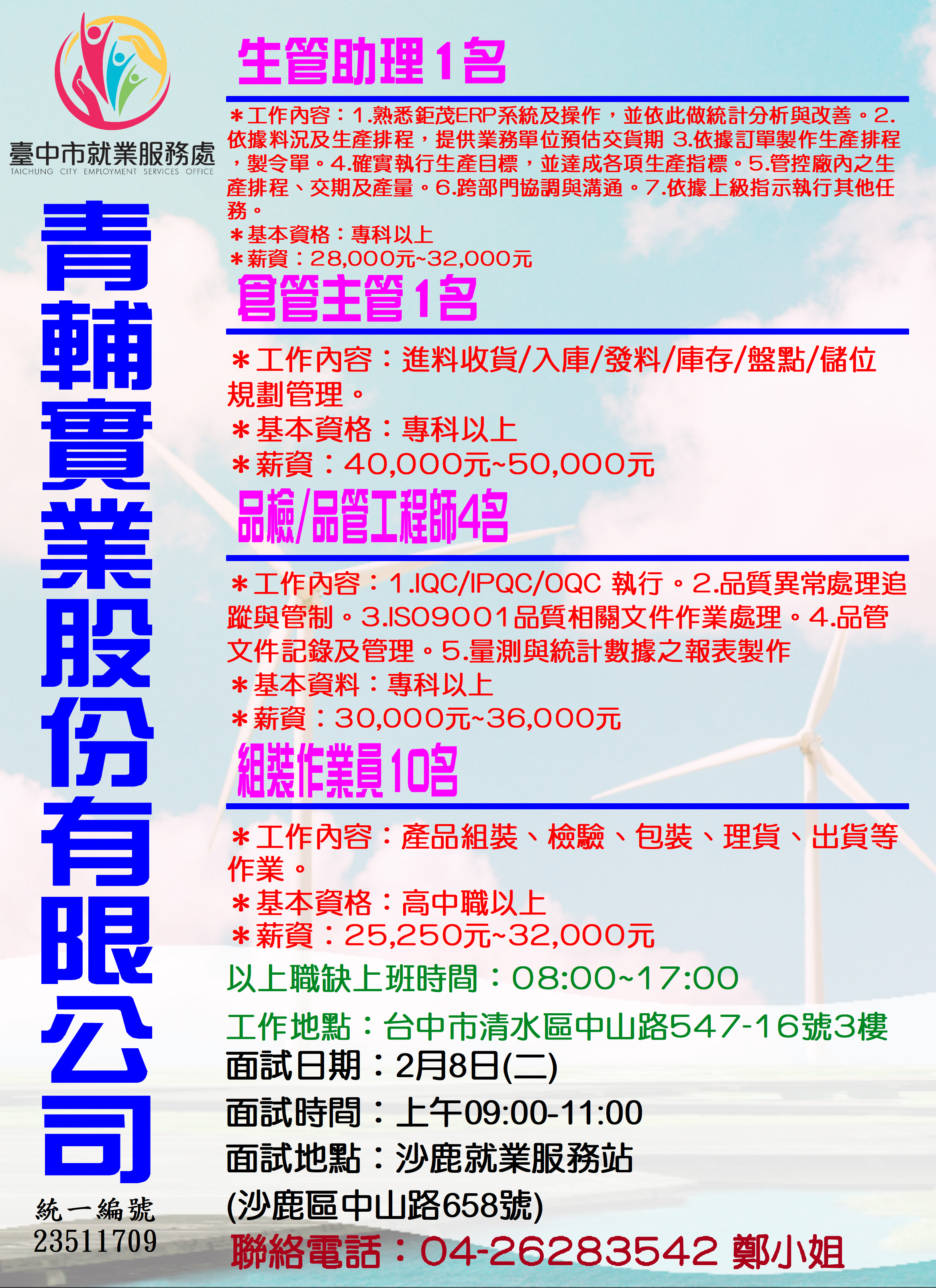 臺中市就業服務處
TAICHUNG CITY EMPLOYMENT SERVICES OFFICE

青輔實業股份有限公司

統一編號
23511709

生管助理1名

＊工作內容：1.熟悉鉅茂ERP系統及操作，並依此做統計分析與改善。2.依據料況及生產排程，提供業務單位預估交貨期 3.依據訂單製作生產排程，製令單。4.確實執行生產目標，並達成各項生產指標。5.管控廠內之生產排程、交期及產量。6.跨部門協調與溝通。7.依據上級指示執行其他任務。
＊基本資格：專科以上
＊薪資：28,000元~32,000元

倉管主管1名

＊工作內容：進料收貨/入庫/發料/庫存/盤點/儲位規劃管理。
＊基本資格：專科以上
＊薪資：40,000元~50,000元

品檢/品管工程師4名

＊工作內容：1.IQC/IPQC/OQC 執行。2.品質異常處理追蹤與管制。3.ISO9001品質相關文件作業處理。4.品管文件記錄及管理。5.量測與統計數據之報表製作
＊基本資料：專科以上
＊薪資：30,000元~36,000元

組裝作業員10名

＊工作內容：產品組裝、檢驗、包裝、理貨、出貨等作業。
＊基本資格：高中職以上
＊薪資：25,250元~32,000元

以上職缺上班時間：08:00~17:00
工作地點：台中市清水區中山路547-16號3樓
面試日期：2月8日(二)
面試時間：上午09:00-11:00
面試地點：沙鹿就業服務站
(沙鹿區中山路658號)
聯絡電話：04-26283542 鄭小姐